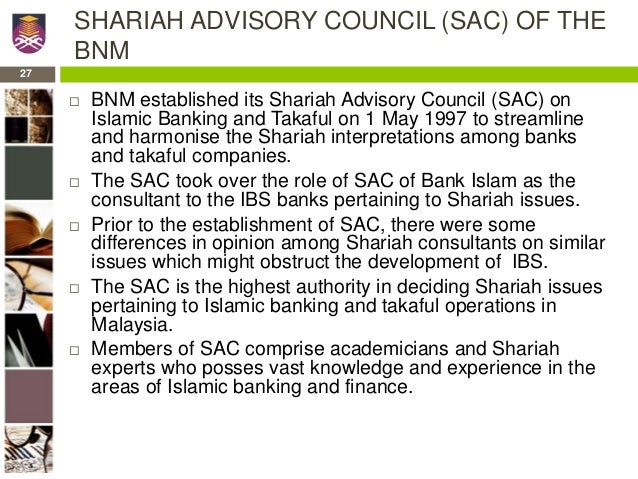 SHARIAH ADVISORY COUNCIL (SAC) OF THE BNM

27

□ BNM established its Shariah Advisory Council (SAC) on Islamic Banking and Takaful on 1 May 1997 to streamline and harmonise the Shariah interpretations among banks and takaful companies.

□ The SAC took over the role of SAC of Bank Islam as the consultant to the IBS banks pertaining to Shariah issues.

□ Prior to the establishment of SAC, there were some differences in opinion among Shariah consultants on similar issues which might obstruct the development of IBS.

□ The SAC is the highest authority in deciding Shariah issues pertaining to Islamic banking and takaful operations in Malaysia.

□ Members of SAC comprise academicians and Shariah experts who posses vast knowledge and experience in the areas of Islamic banking and finance.